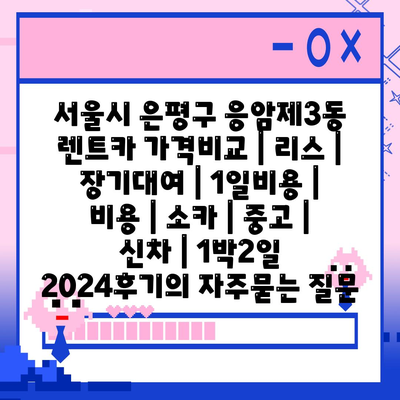 - O X

서울시 은평구 응암제3동 렌트카 가격비교 | 리스 | 장기대여 | 1일비용 | 비용 | 소카 | 중고 | 신차 | 1박2일 2024후기의 자주묻는 질문